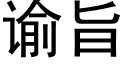 谕旨